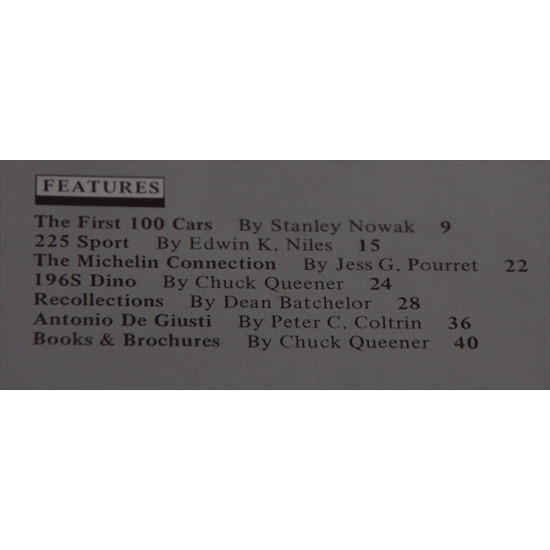 FEATURES

The First 100 Cars By Stanley Nowak 9
225 Sport By Edwin K. Niles 15
The Michelin Connection By Jess G. Pourret 22
196S Dino By Chuck Queener 24
Recollections By Dean Batchelor 28
Antonio De Giusti By Peter C. Coltrin 36
Books & Brochures By Chuck Queener 40